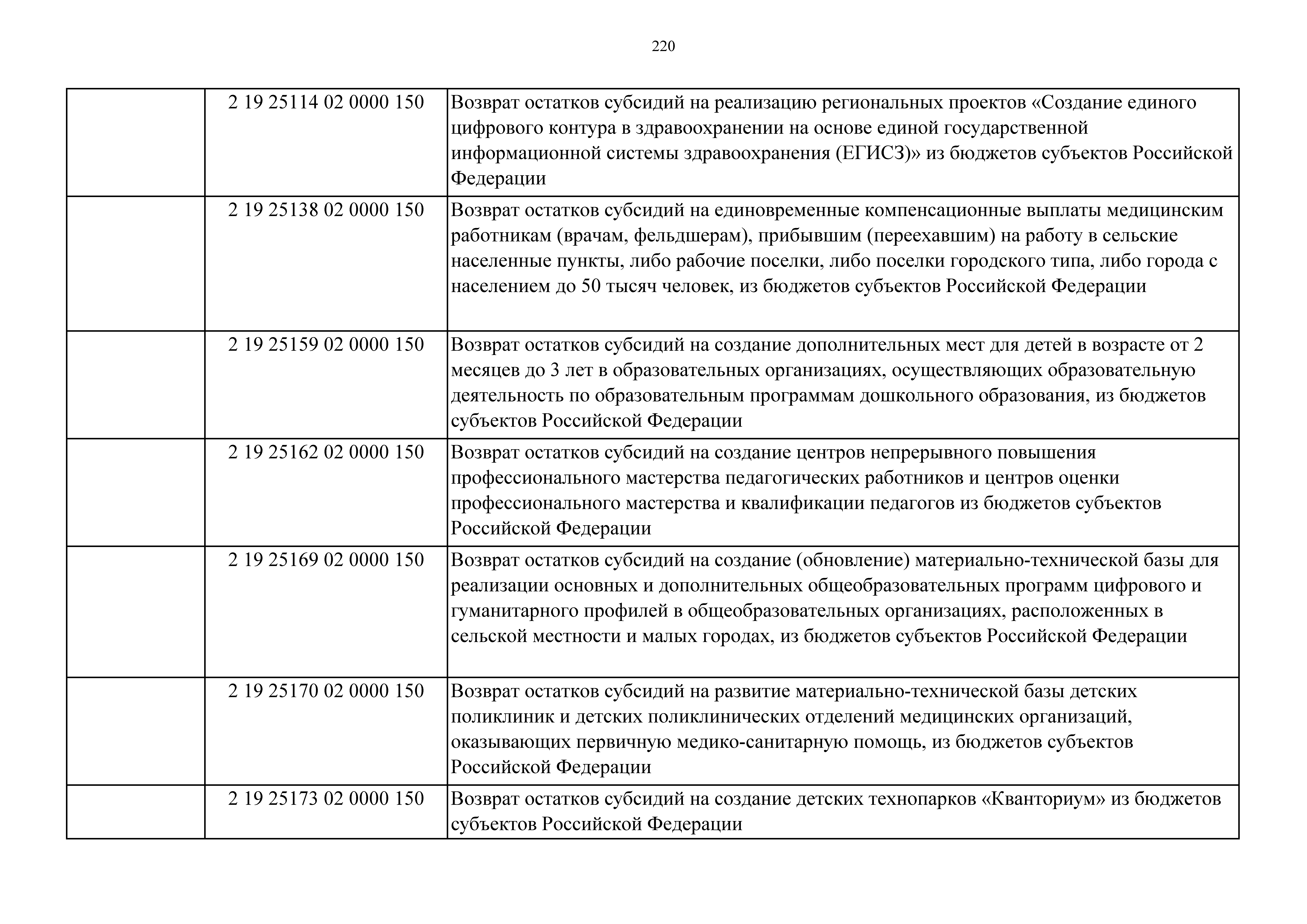 220

|  |  |  |
|---|---|---|
|  | 2 19 25114 02 0000 150 | Возврат остатков субсидий на реализацию региональных проектов «Создание единого цифрового контура в здравоохранении на основе единой государственной информационной системы здравоохранения (ЕГИСЗ)» из бюджетов субъектов Российской Федерации |
|  | 2 19 25138 02 0000 150 | Возврат остатков субсидий на единовременные компенсационные выплаты медицинским работникам (врачам, фельдшерам), прибывшим (переехавшим) на работу в сельские населенные пункты, либо рабочие поселки, либо поселки городского типа, либо города с населением до 50 тысяч человек, из бюджетов субъектов Российской Федерации |
|  | 2 19 25159 02 0000 150 | Возврат остатков субсидий на создание дополнительных мест для детей в возрасте от 2 месяцев до 3 лет в образовательных организациях, осуществляющих образовательную деятельность по образовательным программам дошкольного образования, из бюджетов субъектов Российской Федерации |
|  | 2 19 25162 02 0000 150 | Возврат остатков субсидий на создание центров непрерывного повышения профессионального мастерства педагогических работников и центров оценки профессионального мастерства и квалификации педагогов из бюджетов субъектов Российской Федерации |
|  | 2 19 25169 02 0000 150 | Возврат остатков субсидий на создание (обновление) материально-технической базы для реализации основных и дополнительных общеобразовательных программ цифрового и гуманитарного профилей в общеобразовательных организациях, расположенных в сельской местности и малых городах, из бюджетов субъектов Российской Федерации |
|  | 2 19 25170 02 0000 150 | Возврат остатков субсидий на развитие материально-технической базы детских поликлиник и детских поликлинических отделений медицинских организаций, оказывающих первичную медико-санитарную помощь, из бюджетов субъектов Российской Федерации |
|  | 2 19 25173 02 0000 150 | Возврат остатков субсидий на создание детских технопарков «Кванториум» из бюджетов субъектов Российской Федерации |